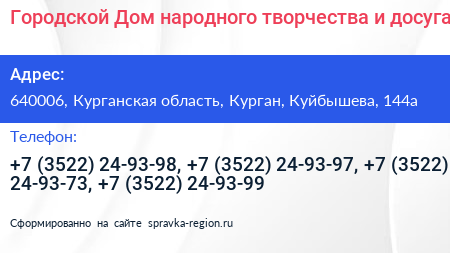 Городской Дом народного творчества и досуга

Адрес:

640006, Курганская область, Курган, Куйбышева, 144а

Телефон:

+7 (3522) 24-93-98, +7 (3522) 24-93-97, +7 (3522) 24-93-73, +7 (3522) 24-93-99

Сформированно на сайте spravka-region.ru